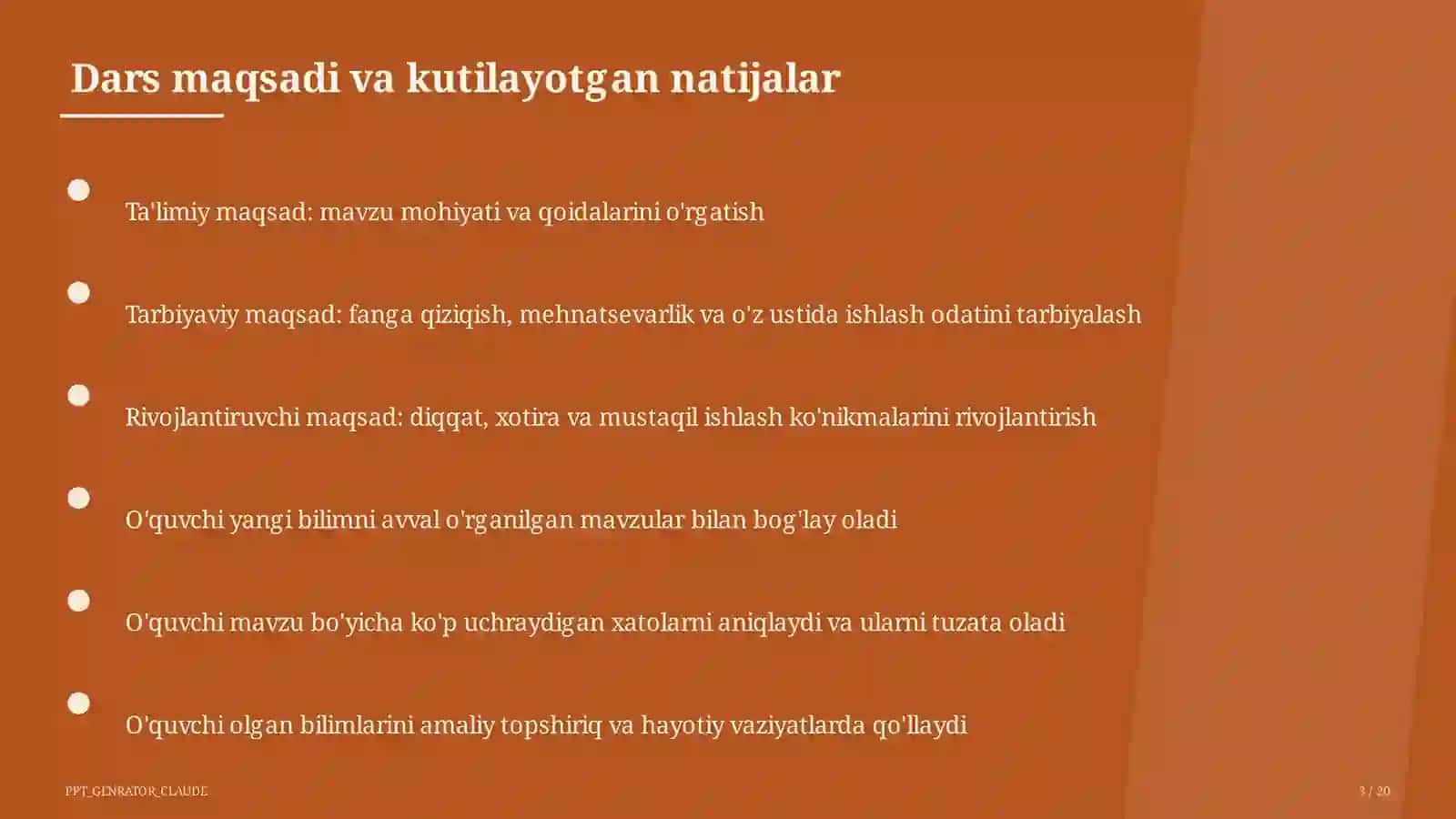 Dars maqsadi va kutilayotgan natijalar

Ta'limiy maqsad: mavzu mohiyati va qoidalarini o'rgatish

Tarbiyaviy maqsad: fanga qiziqish, mehnatsevarlik va o'z ustida ishlash odatini tarbiyalash

Rivojlantiruvchi maqsad: diqqat, xotira va mustaqil ishlash ko'nikmalarini rivojlantirish

O'quvchi yangi bilimni avval o'rganilgan mavzular bilan bog'lay oladi

O'quvchi mavzu bo'yicha ko'p uchraydigan xatolarni aniqlaydi va ularni tuzata oladi

O'quvchi olgan bilimlarini amaliy topshiriq va hayotiy vaziyatlarda qo'llaydi

PPT_GENRATOR_CLAUDE

3 / 20